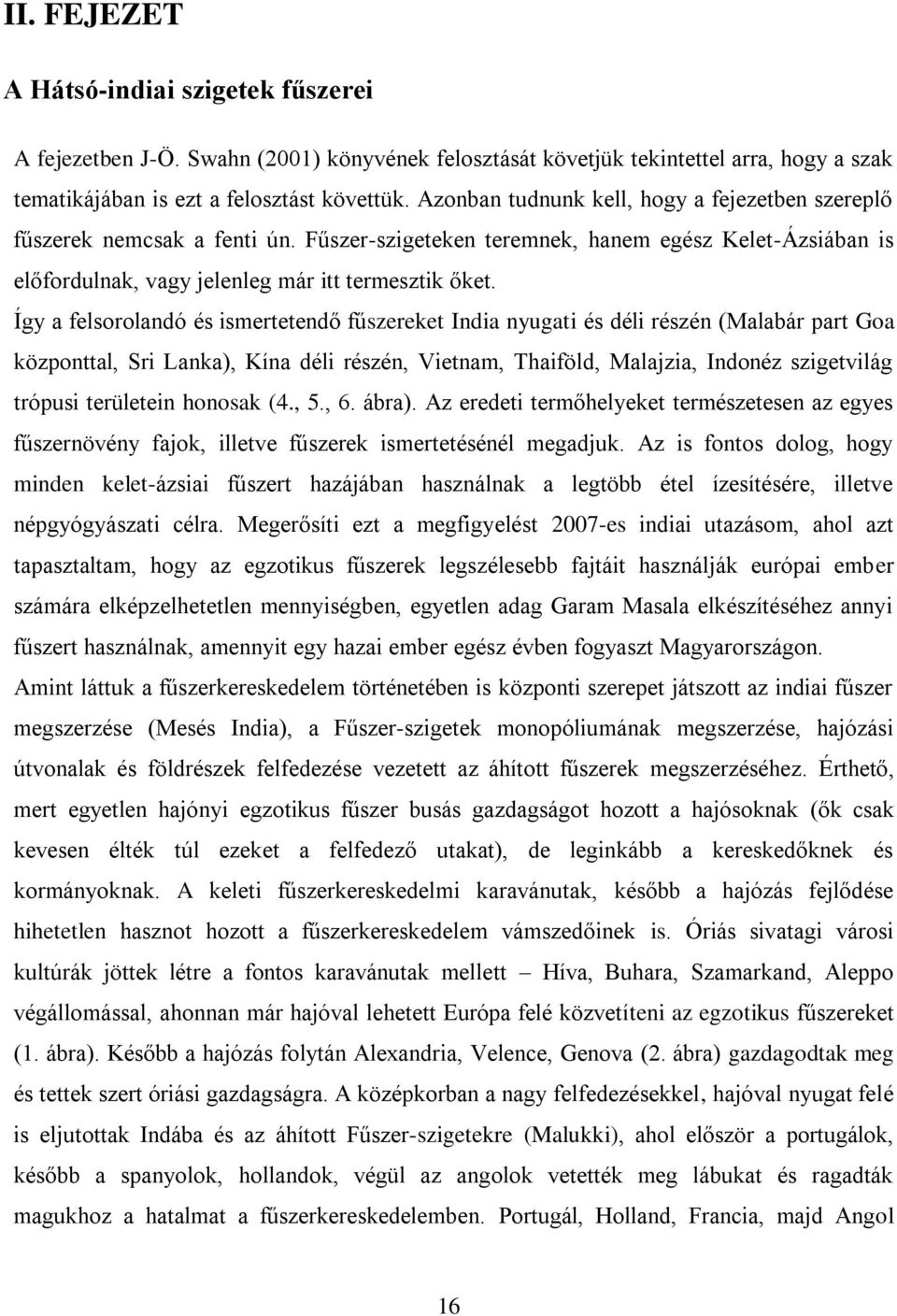 II. FEJEZET

A Hátsó-indiai szigetek fűszerei

A fejezetben J-Ö. Swahn (2001) könyvének felosztását követjük tekintettel arra, hogy a szak tematikájában is ezt a felosztást követtük. Azonban tudnunk kell, hogy a fejezetben szereplő fűszerek nemcsak a fenti ún. Fűszer-szigeteken teremnek, hanem egész Kelet-Ázsiában is előfordulnak, vagy jelenleg már itt termesztik őket.

Így a felsorolandó és ismertetendő fűszereket India nyugati és déli részén (Malabár part Goa központtal, Sri Lanka), Kína déli részén, Vietnam, Thaiföld, Malajzia, Indonéz szigetvilág trópusi területein honosak (4., 5., 6. ábra). Az eredeti termőhelyeket természetesen az egyes fűszernövény fajok, illetve fűszerek ismertetésénél megadjuk. Az is fontos dolog, hogy minden kelet-ázsiai fűszert hazájában használnak a legtöbb étel ízesítésére, illetve népgyógyászati célra. Megerősíti ezt a megfigyelést 2007-es indiai utazásom, ahol azt tapasztaltam, hogy az egzotikus fűszerek legszélesebb fajtáit használják európai ember számára elképzelhetetlen mennyiségben, egyetlen adag Garam Masala elkészítéséhez annyi fűszert használnak, amennyit egy hazai ember egész évben fogyaszt Magyarországon.

Amint láttuk a fűszerkereskedelem történetében is központi szerepet játszott az indiai fűszer megszerzése (Mesés India), a Fűszer-szigetek monopóliumának megszerzése, hajózási útvonalak és földrészek felfedezése vezetett az áhított fűszerek megszerzéséhez. Érthető, mert egyetlen hajónyi egzotikus fűszer busás gazdagságot hozott a hajósoknak (ők csak kevesen élték túl ezeket a felfedező utakat), de leginkább a kereskedőknek és kormányoknak. A keleti fűszerkereskedelmi karavánutak, később a hajózás fejlődése hihetetlen hasznot hozott a fűszerkereskedelem vámszedőinek is. Óriás sivatagi városi kultúrák jöttek létre a fontos karavánutak mellett – Híva, Buhara, Szamarkand, Aleppo végállomással, ahonnan már hajóval lehetett Európa felé közvetíteni az egzotikus fűszereket (1. ábra). Később a hajózás folytán Alexandria, Velence, Genova (2. ábra) gazdagodtak meg és tettek szert óriási gazdagságra. A középkorban a nagy felfedezésekkel, hajóval nyugat felé is eljutottak Indába és az áhított Fűszer-szigetekre (Malukki), ahol először a portugálok, később a spanyolok, hollandok, végül az angolok vetették meg lábukat és ragadták magukhoz a hatalmat a fűszerkereskedelemben. Portugál, Holland, Francia, majd Angol

16